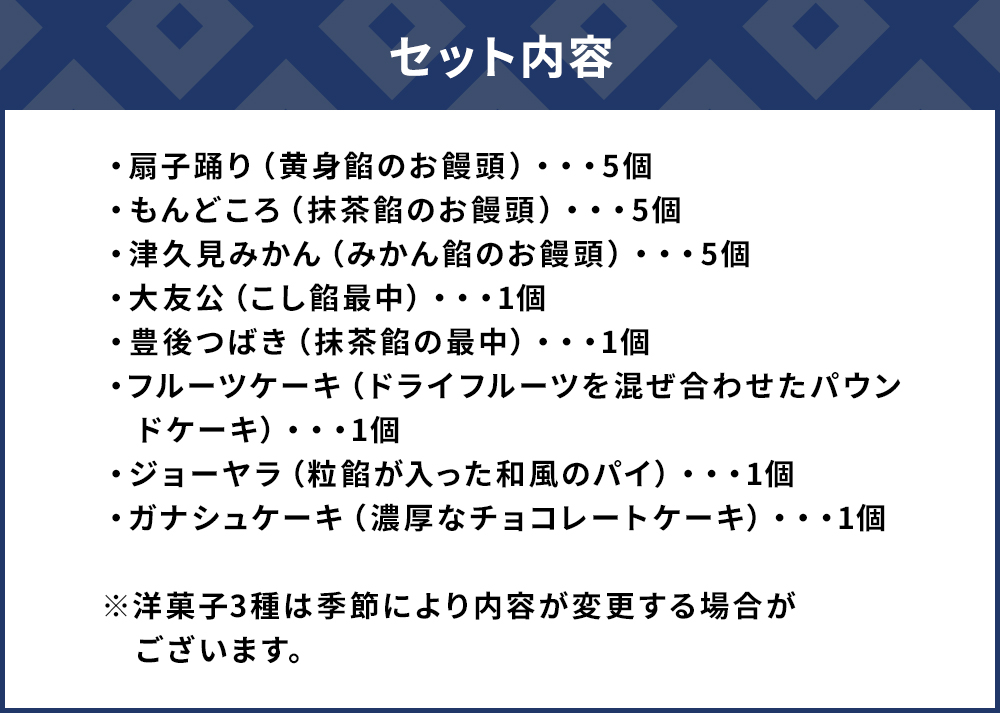 セット内容

・扇子踊り（黄身餡のお饅頭）・・・5個
・もんどころ（抹茶餡のお饅頭）・・・5個
・津久見みかん（みかん餡のお饅頭）・・・5個
・大友公（こし餡最中）・・・1個
・豊後つばき（抹茶餡の最中）・・・1個
・フルーツケーキ（ドライフルーツを混ぜ合わせたパウンドケーキ）・・・1個
・ジョーヤラ（粒餡が入った和風のパイ）・・・1個
・ガナシュケーキ（濃厚なチョコレートケーキ）・・・1個

※洋菓子3種は季節により内容が変更する場合がございます。